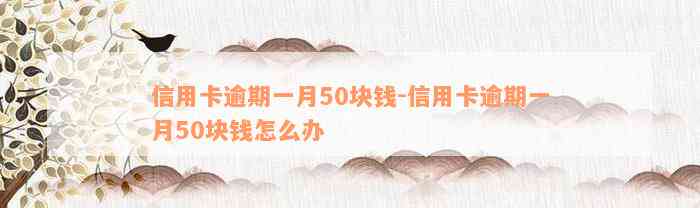 信用卡逾期一月50块钱-信用卡逾期一月50块钱怎么办